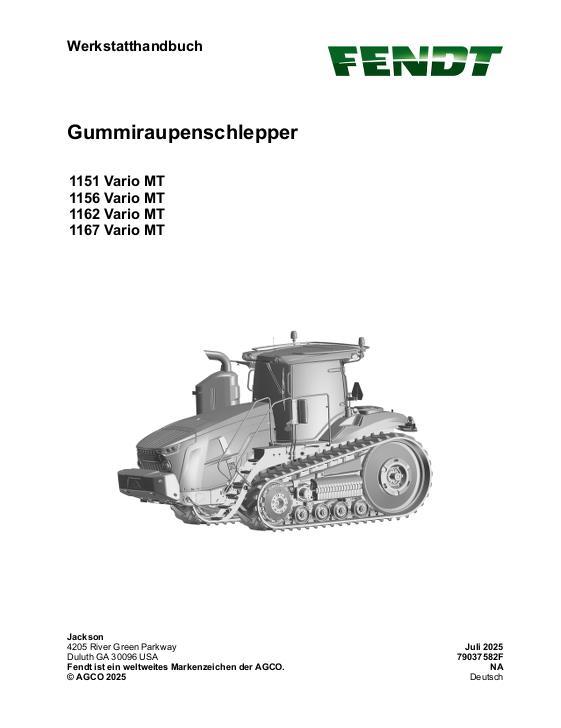 Werkstatthandbuch

FENDT

Gummiraupenschlepper

1151 Vario MT
1156 Vario MT
1162 Vario MT
1167 Vario MT

Jackson
4205 River Green Parkway
Duluth GA 30096 USA
Fendt ist ein weltweites Markenzeichen der AGCO.
© AGCO 2025

Juli 2025
79037582F
NA
Deutsch